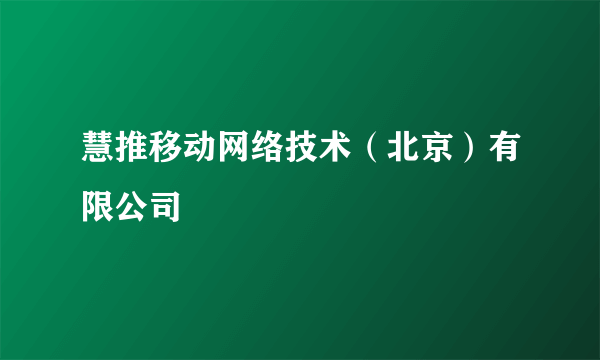 慧推移动网络技术（北京）有限公司